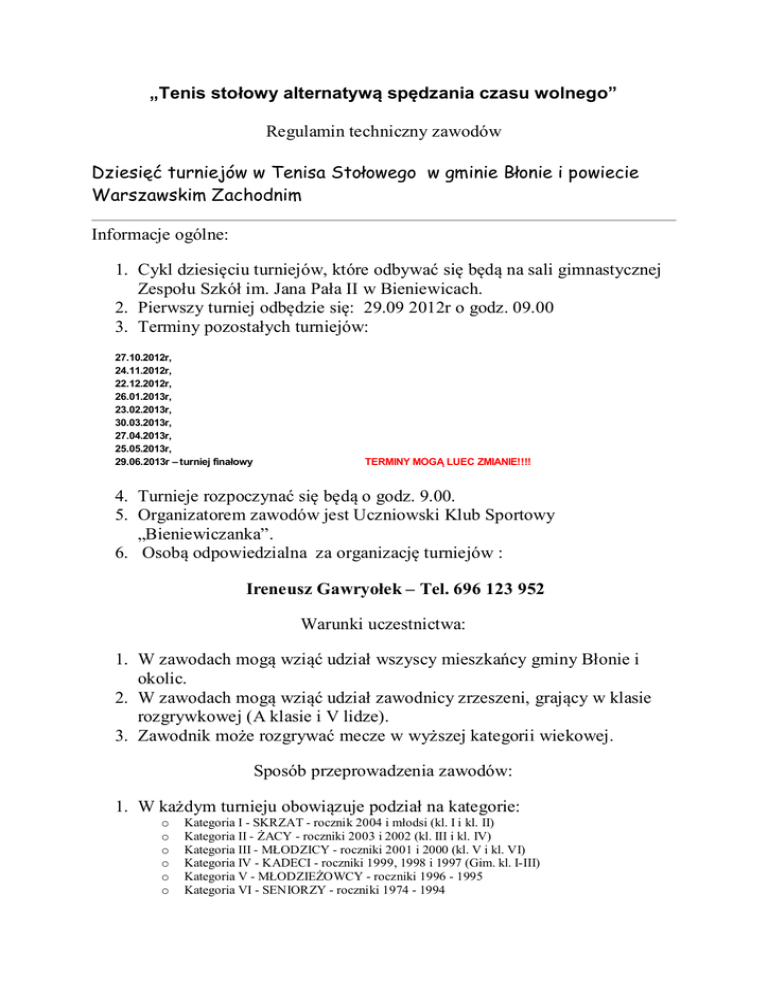 „Tenis stołowy alternatywą spędzania czasu wolnego”

Regulamin techniczny zawodów

Dziesięć turniejów w Tenisa Stołowego w gminie Błonie i powiecie Warszawskim Zachodnim

Informacje ogólne:

1. Cykl dziesięciu turniejów, które odbywać się będą na sali gimnastycznej Zespołu Szkół im. Jana Pała II w Bieniewicach.
2. Pierwszy turniej odbędzie się: 29.09 2012r o godz. 09.00
3. Terminy pozostałych turniejów:

27.10.2012r,
24.11.2012r,
22.12.2012r,
26.01.2013r,
23.02.2013r,
30.03.2013r,
27.04.2013r,
25.05.2013r,
29.06.2013r – turniej finałowy

TERMINY MOGĄ LUEC ZMIANIE!!!!

4. Turnieje rozpoczynać się będą o godz. 9.00.
5. Organizatorem zawodów jest Uczniowski Klub Sportowy „Bieniewiczanka”.
6. Osobą odpowiedzialna za organizację turniejów :

Ireneusz Gawryołek – Tel. 696 123 952

Warunki uczestnictwa:

1. W zawodach mogą wziąć udział wszyscy mieszkańcy gminy Błonie i okolic.
2. W zawodach mogą wziąć udział zawodnicy zrzeszeni, grający w klasie rozgrywkowej (A klasie i V lidze).
3. Zawodnik może rozgrywać mecze w wyższej kategorii wiekowej.

Sposób przeprowadzenia zawodów:

1. W każdym turnieju obowiązuje podział na kategorie:
o Kategoria I - SKRZAT - rocznik 2004 i młodsi (kl. I i kl. II)
o Kategoria II - ŻACY - roczniki 2003 i 2002 (kl. III i kl. IV)
o Kategoria III - MŁODZICY - roczniki 2001 i 2000 (kl. V i kl. VI)
o Kategoria IV - KADECI - roczniki 1999, 1998 i 1997 (Gim. kl. I-III)
o Kategoria V - MŁODZIEŻOWCY - roczniki 1996 - 1995
o Kategoria VI - SENIORZY - roczniki 1974 - 1994